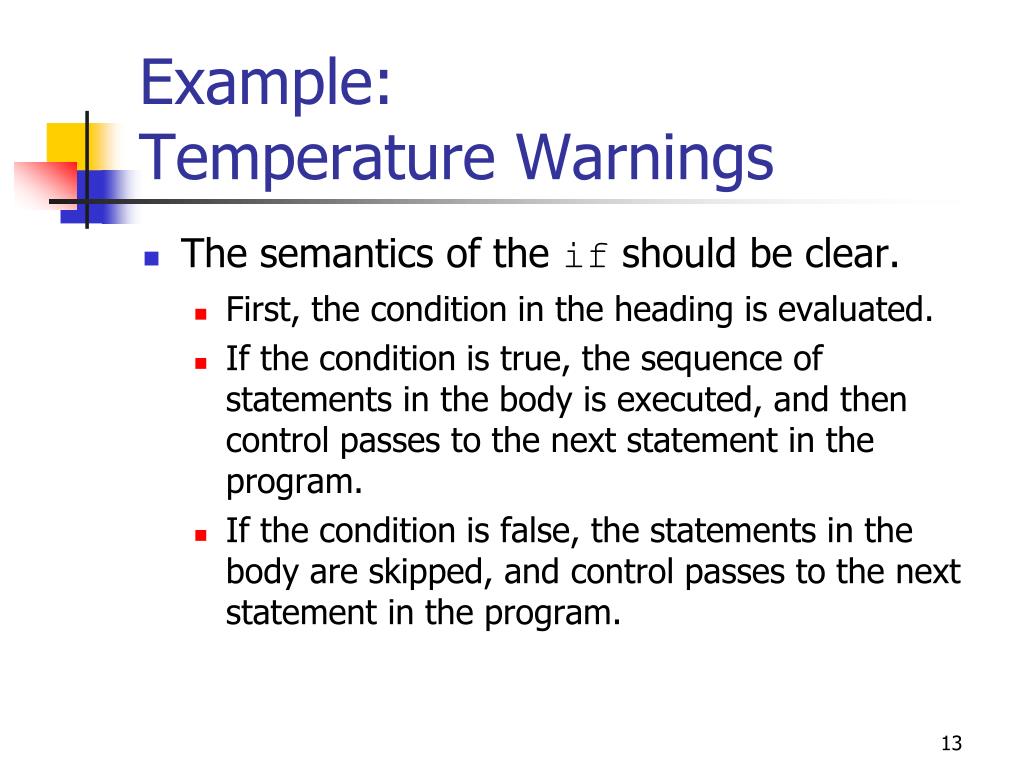 Example:
Temperature Warnings

The semantics of the if should be clear.

First, the condition in the heading is evaluated.

If the condition is true, the sequence of statements in the body is executed, and then control passes to the next statement in the program.

If the condition is false, the statements in the body are skipped, and control passes to the next statement in the program.

13